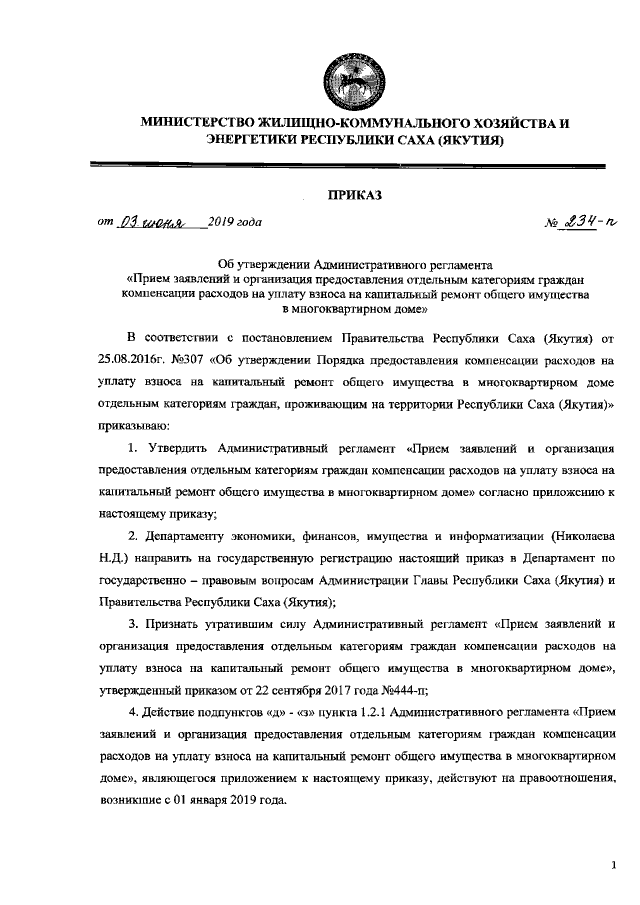 МИНИСТЕРСТВО ЖИЛИЩНО-КОММУНАЛЬНОГО ХОЗЯЙСТВА И ЭНЕРГЕТИКИ РЕСПУБЛИКИ САХА (ЯКУТИЯ)

ПРИКАЗ

от 03 июня 2019 года № 234-п

Об утверждении Административного регламента «Прием заявлений и организация предоставления отдельным категориям граждан компенсации расходов на уплату взноса на капитальный ремонт общего имущества в многоквартирном доме»

В соответствии с постановлением Правительства Республики Саха (Якутия) от 25.08.2016г. №307 «Об утверждении Порядка предоставления компенсации расходов на уплату взноса на капитальный ремонт общего имущества в многоквартирном доме отдельным категориям граждан, проживающим на территории Республики Саха (Якутия)» приказываю:

1. Утвердить Административный регламент «Прием заявлений и организация предоставления отдельным категориям граждан компенсации расходов на уплату взноса на капитальный ремонт общего имущества в многоквартирном доме» согласно приложению к настоящему приказу;

2. Департаменту экономики, финансов, имущества и информатизации (Николаева Н.Д.) направить на государственную регистрацию настоящий приказ в Департамент по государственно – правовым вопросам Администрации Главы Республики Саха (Якутия) и Правительства Республики Саха (Якутия);

3. Признать утратившим силу Административный регламент «Прием заявлений и организация предоставления отдельным категориям граждан компенсации расходов на уплату взноса на капитальный ремонт общего имущества в многоквартирном доме», утвержденный приказом от 22 сентября 2017 года №444-п;

4. Действие подпунктов «д» - «з» пункта 1.2.1 Административного регламента «Прием заявлений и организация предоставления отдельным категориям граждан компенсации расходов на уплату взноса на капитальный ремонт общего имущества в многоквартирном доме», являющегося приложением к настоящему приказу, действуют на правоотношения, возникшие с 01 января 2019 года.

1